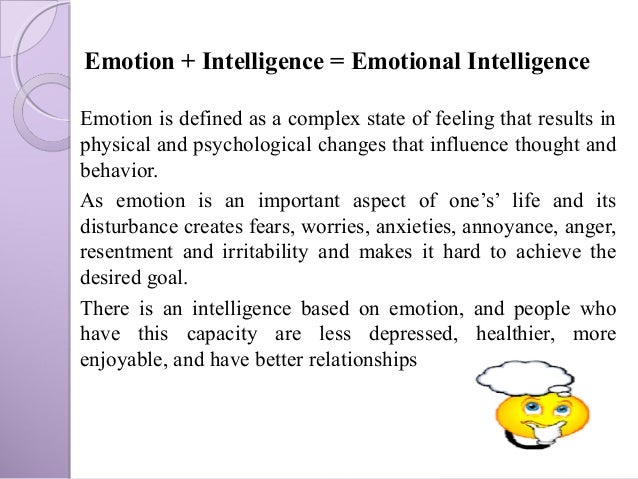 Emotion + Intelligence = Emotional Intelligence

Emotion is defined as a complex state of feeling that results in physical and psychological changes that influence thought and behavior.

As emotion is an important aspect of one's' life and its disturbance creates fears, worries, anxieties, annoyance, anger, resentment and irritability and makes it hard to achieve the desired goal.

There is an intelligence based on emotion, and people who have this capacity are less depressed, healthier, more enjoyable, and have better relationships